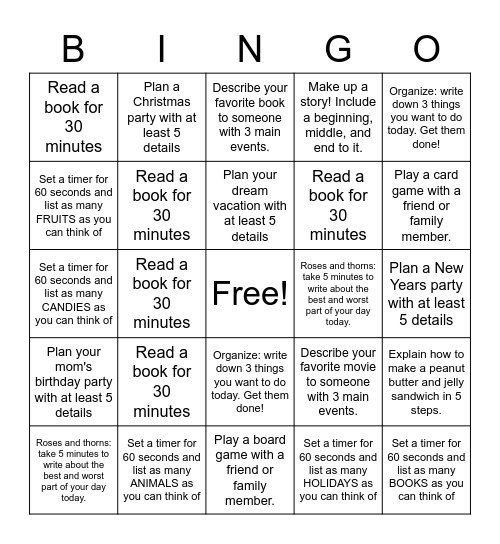 | B | I | N | G | O |
|---|---|---|---|---|
| Read a book for 30 minutes | Plan a Christmas party with at least 5 details | Describe your favorite book to someone with 3 main events. | Make up a story! Include a beginning, middle, and end to it. | Organize: write down 3 things you want to do today. Get them done! |
| Set a timer for 60 seconds and list as many FRUITS as you can think of | Read a book for 30 minutes | Plan your dream vacation with at least 5 details | Read a book for 30 minutes | Play a card game with a friend or family member. |
| Set a timer for 60 seconds and list as many CANDIES as you can think of | Read a book for 30 minutes | Free! | Roses and thorns: take 5 minutes to write about the best and worst part of your day today. | Plan a New Years party with at least 5 details |
| Plan your mom's birthday party with at least 5 details | Read a book for 30 minutes | Organize: write down 3 things you want to do today. Get them done! | Describe your favorite movie to someone with 3 main events. | Explain how to make a peanut butter and jelly sandwich in 5 steps. |
| Roses and thorns: take 5 minutes to write about the best and worst part of your day today. | Set a timer for 60 seconds and list as many ANIMALS as you can think of | Play a board game with a friend or family member. | Set a timer for 60 seconds and list as many HOLIDAYS as you can think of | Set a timer for 60 seconds and list as many BOOKS as you can think of |